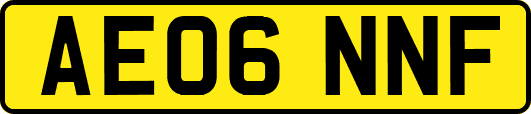 AE06 NNF